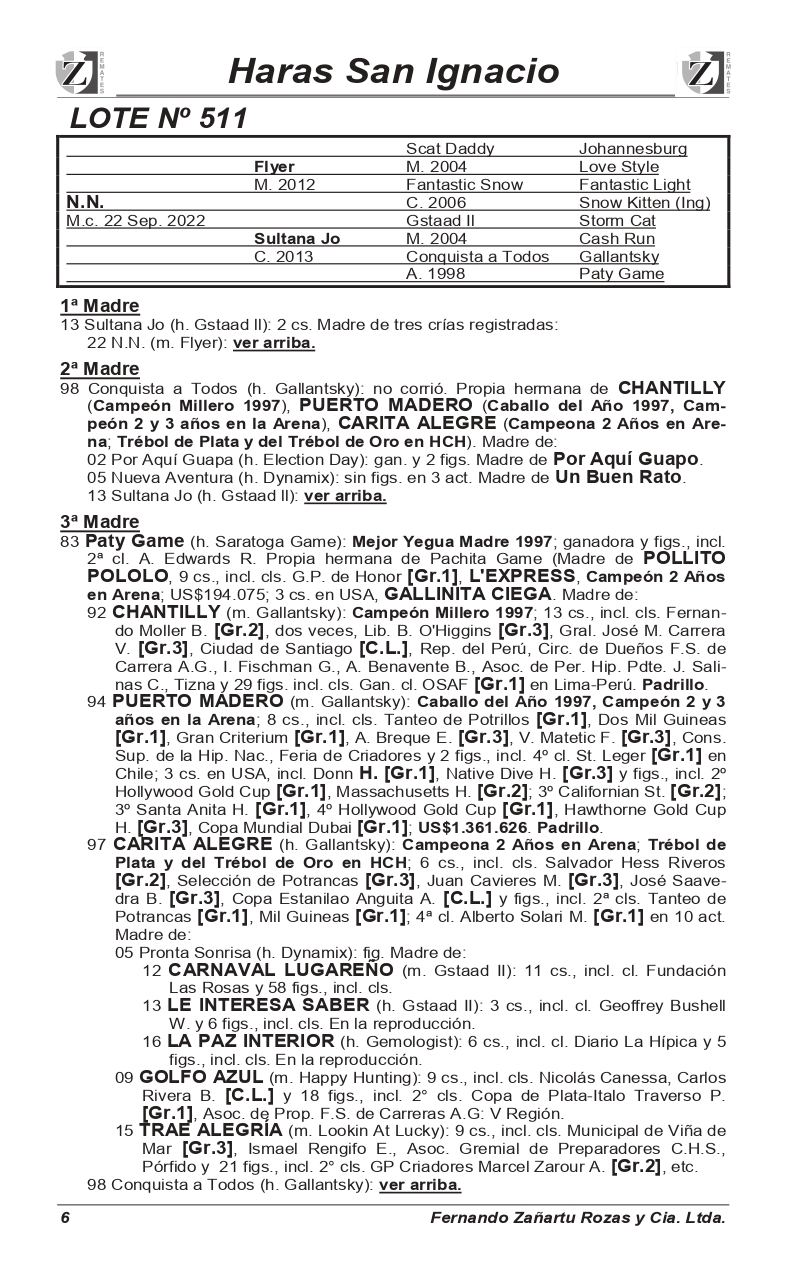 Z REMATES

Haras San Ignacio

Z REMATES

LOTE Nº 511

| | | | |
|---|---|---|---|
| | | Scat Daddy | Johannesburg |
| | Flyer | M. 2004 | Love Style |
| | M. 2012 | Fantastic Snow | Fantastic Light |
| N.N. | | C. 2006 | Snow Kitten (Ing) |
| M.c. 22 Sep. 2022 | | Gstaad II | Storm Cat |
| | Sultana Jo | M. 2004 | Cash Run |
| | C. 2013 | Conquista a Todos | Gallantsky |
| | | A. 1998 | Paty Game |

1ª Madre
13 Sultana Jo (h. Gstaad II): 2 cs. Madre de tres crías registradas:
22 N.N. (m. Flyer): ver arriba.

2ª Madre
98 Conquista a Todos (h. Gallantsky): no corrió. Propia hermana de CHANTILLY (Campeón Millero 1997), PUERTO MADERO (Caballo del Año 1997, Campeón 2 y 3 años en la Arena), CARITA ALEGRE (Campeona 2 Años en Arena; Trébol de Plata y del Trébol de Oro en HCH). Madre de:
02 Por Aquí Guapa (h. Election Day): gan. y 2 figs. Madre de Por Aquí Guapo.
05 Nueva Aventura (h. Dynamix): sin figs. en 3 act. Madre de Un Buen Rato.
13 Sultana Jo (h. Gstaad II): ver arriba.

3ª Madre
83 Paty Game (h. Saratoga Game): Mejor Yegua Madre 1997; ganadora y figs., incl. 2ª cl. A. Edwards R. Propia hermana de Pachita Game (Madre de POLLITO POLOLO, 9 cs., incl. cls. G.P. de Honor [Gr.1], L'EXPRESS, Campeón 2 Años en Arena; US$194.075; 3 cs. en USA, GALLINITA CIEGA. Madre de:
92 CHANTILLY (m. Gallantsky): Campeón Millero 1997; 13 cs., incl. cls. Fernando Moller B. [Gr.2], dos veces, Lib. B. O'Higgins [Gr.3], Gral. José M. Carrera V. [Gr.3], Ciudad de Santiago [C.L.], Rep. del Perú, Circ. de Dueños F.S. de Carrera A.G., I. Fischman G., A. Benavente B., Asoc. de Per. Hip. Pdte. J. Salinas C., Tizna y 29 figs. incl. cls. Gan. cl. OSAF [Gr.1] en Lima-Perú. Padrillo.
94 PUERTO MADERO (m. Gallantsky): Caballo del Año 1997, Campeón 2 y 3 años en la Arena; 8 cs., incl. cls. Tanteo de Potrillos [Gr.1], Dos Mil Guineas [Gr.1], Gran Criterium [Gr.1], A. Breque E. [Gr.3], V. Matetic F. [Gr.3], Cons. Sup. de la Hip. Nac., Feria de Criadores y 2 figs., incl. 4º cl. St. Leger [Gr.1] en Chile; 3 cs. en USA, incl. Donn H. [Gr.1], Native Dive H. [Gr.3] y figs., incl. 2º Hollywood Gold Cup [Gr.1], Massachusetts H. [Gr.2]; 3º Californian St. [Gr.2]; 3º Santa Anita H. [Gr.1], 4º Hollywood Gold Cup [Gr.1], Hawthorne Gold Cup H. [Gr.3], Copa Mundial Dubai [Gr.1]; US$1.361.626. Padrillo.
97 CARITA ALEGRE (h. Gallantsky): Campeona 2 Años en Arena; Trébol de Plata y del Trébol de Oro en HCH; 6 cs., incl. cls. Salvador Hess Riveros [Gr.2], Selección de Potrancas [Gr.3], Juan Cavieres M. [Gr.3], José Saavedra B. [Gr.3], Copa Estanilao Anguita A. [C.L.] y figs., incl. 2ª cls. Tanteo de Potrancas [Gr.1], Mil Guineas [Gr.1]; 4ª cl. Alberto Solari M. [Gr.1] en 10 act. Madre de:
05 Pronta Sonrisa (h. Dynamix): fig. Madre de:
12 CARNAVAL LUGAREÑO (m. Gstaad II): 11 cs., incl. cl. Fundación Las Rosas y 58 figs., incl. cls.
13 LE INTERESA SABER (h. Gstaad II): 3 cs., incl. cl. Geoffrey Bushell W. y 6 figs., incl. cls. En la reproducción.
16 LA PAZ INTERIOR (h. Gemologist): 6 cs., incl. cl. Diario La Hípica y 5 figs., incl. cls. En la reproducción.
09 GOLFO AZUL (m. Happy Hunting): 9 cs., incl. cls. Nicolás Canessa, Carlos Rivera B. [C.L.] y 18 figs., incl. 2° cls. Copa de Plata-Italo Traverso P. [Gr.1], Asoc. de Prop. F.S. de Carreras A.G: V Región.
15 TRAE ALEGRÍA (m. Lookin At Lucky): 9 cs., incl. cls. Municipal de Viña de Mar [Gr.3], Ismael Rengifo E., Asoc. Gremial de Preparadores C.H.S., Pórfido y 21 figs., incl. 2° cls. GP Criadores Marcel Zarour A. [Gr.2], etc.
98 Conquista a Todos (h. Gallantsky): ver arriba.

6 Fernando Zañartu Rozas y Cia. Ltda.